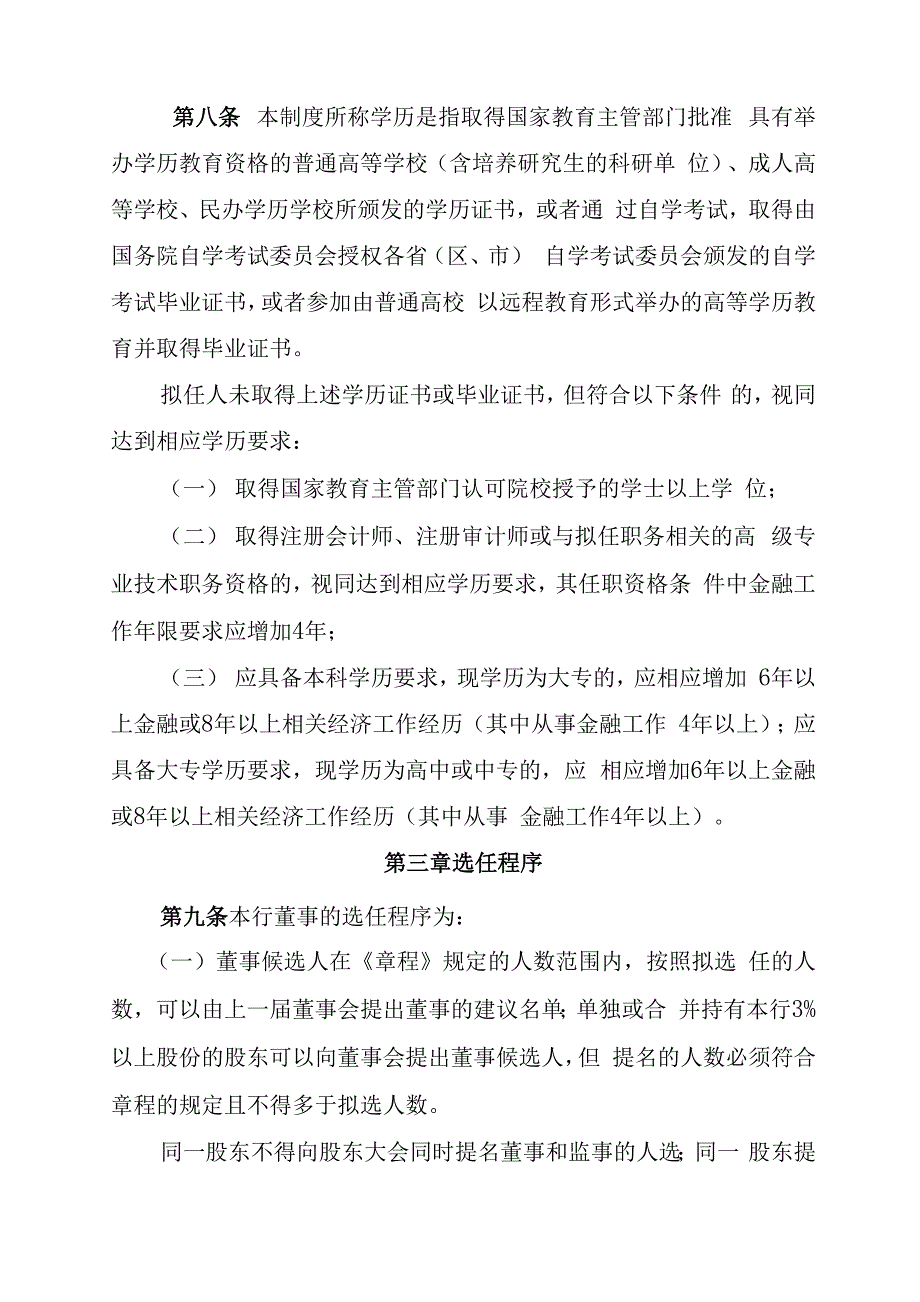 第八条 本制度所称学历是指取得国家教育主管部门批准 具有举办学历教育资格的普通高等学校（含培养研究生的科研单 位）、成人高等学校、民办学历学校所颁发的学历证书，或者通 过自学考试，取得由国务院自学考试委员会授权各省（区、市） 自学考试委员会颁发的自学考试毕业证书，或者参加由普通高校 以远程教育形式举办的高等学历教育并取得毕业证书。

拟任人未取得上述学历证书或毕业证书，但符合以下条件 的，视同达到相应学历要求：

（一） 取得国家教育主管部门认可院校授予的学士以上学 位；

（二） 取得注册会计师、注册审计师或与拟任职务相关的高 级专业技术职务资格的，视同达到相应学历要求，其任职资格条 件中金融工作年限要求应增加4年；

（三） 应具备本科学历要求，现学历为大专的，应相应增加 6年以上金融或8年以上相关经济工作经历（其中从事金融工作 4年以上）；应具备大专学历要求，现学历为高中或中专的，应 相应增加6年以上金融或8年以上相关经济工作经历（其中从事 金融工作4年以上）。

第三章选任程序

第九条本行董事的选任程序为：

（一）董事候选人在《章程》规定的人数范围内，按照拟选 任的人数，可以由上一届董事会提出董事的建议名单；单独或合 并持有本行3%以上股份的股东可以向董事会提出董事候选人，但 提名的人数必须符合章程的规定且不得多于拟选人数。

同一股东不得向股东大会同时提名董事和监事的人选；同一 股东提